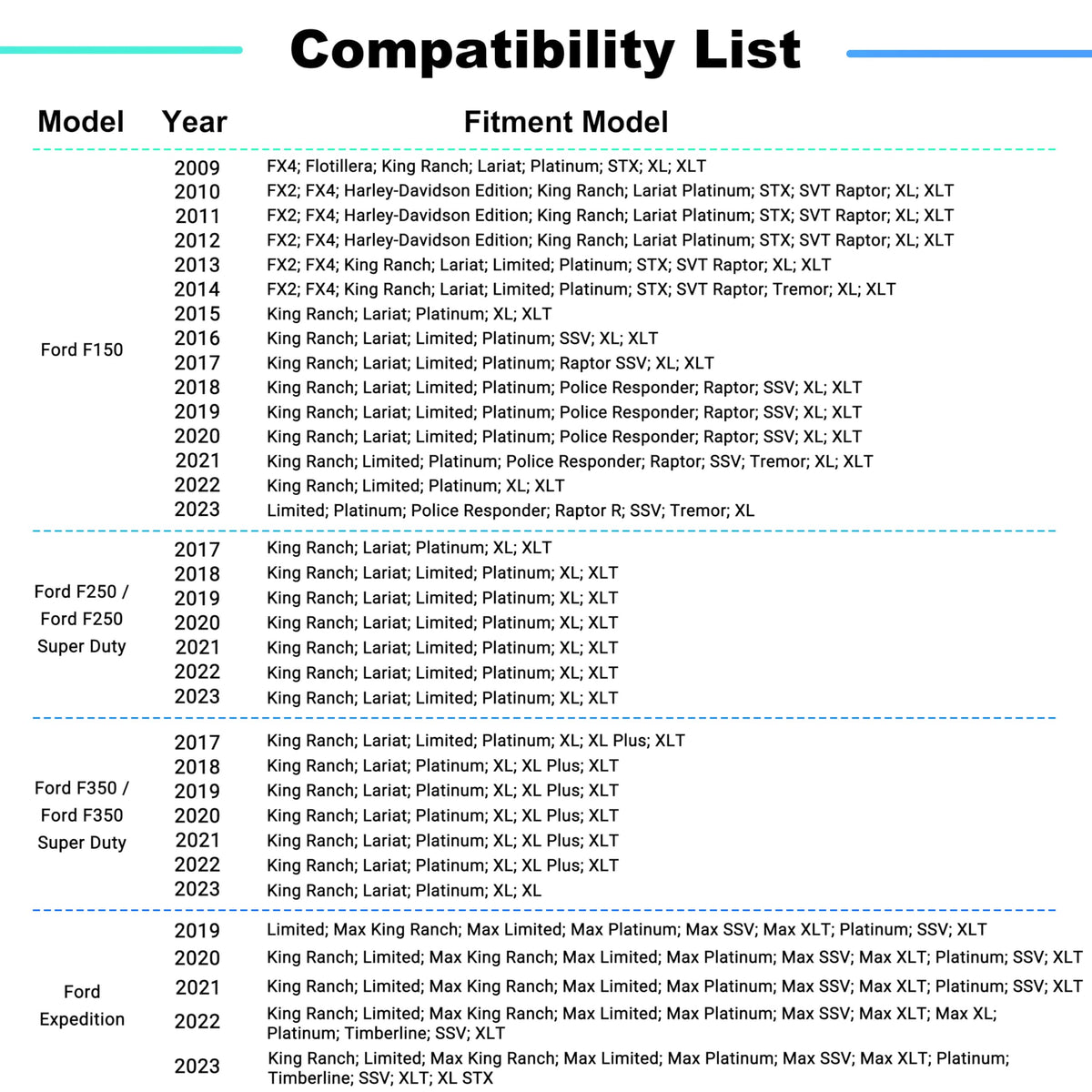 Compatibility List

| Model | Year | Fitment Model |
|---|---|---|
| Ford F150 | 2009 | FX4; Flotillera; King Ranch; Lariat; Platinum; STX; XL; XLT |
| | 2010 | FX2; FX4; Harley-Davidson Edition; King Ranch; Lariat Platinum; STX; SVT Raptor; XL; XLT |
| | 2011 | FX2; FX4; Harley-Davidson Edition; King Ranch; Lariat Platinum; STX; SVT Raptor; XL; XLT |
| | 2012 | FX2; FX4; Harley-Davidson Edition; King Ranch; Lariat Platinum; STX; SVT Raptor; XL; XLT |
| | 2013 | FX2; FX4; King Ranch; Lariat; Limited; Platinum; STX; SVT Raptor; XL; XLT |
| | 2014 | FX2; FX4; King Ranch; Lariat; Limited; Platinum; STX; SVT Raptor; Tremor; XL; XLT |
| | 2015 | King Ranch; Lariat; Platinum; XL; XLT |
| | 2016 | King Ranch; Lariat; Limited; Platinum; SSV; XL; XLT |
| | 2017 | King Ranch; Lariat; Limited; Platinum; Raptor SSV; XL; XLT |
| | 2018 | King Ranch; Lariat; Limited; Platinum; Police Responder; Raptor; SSV; XL; XLT |
| | 2019 | King Ranch; Lariat; Limited; Platinum; Police Responder; Raptor; SSV; XL; XLT |
| | 2020 | King Ranch; Lariat; Limited; Platinum; Police Responder; Raptor; SSV; XL; XLT |
| | 2021 | King Ranch; Limited; Platinum; Police Responder; Raptor; SSV; Tremor; XL; XLT |
| | 2022 | King Ranch; Limited; Platinum; XL; XLT |
| | 2023 | Limited; Platinum; Police Responder; Raptor R; SSV; Tremor; XL |
| Ford F250 / Ford F250 Super Duty | 2017 | King Ranch; Lariat; Platinum; XL; XLT |
| | 2018 | King Ranch; Lariat; Limited; Platinum; XL; XLT |
| | 2019 | King Ranch; Lariat; Limited; Platinum; XL; XLT |
| | 2020 | King Ranch; Lariat; Limited; Platinum; XL; XLT |
| | 2021 | King Ranch; Lariat; Limited; Platinum; XL; XLT |
| | 2022 | King Ranch; Lariat; Limited; Platinum; XL; XLT |
| | 2023 | King Ranch; Lariat; Limited; Platinum; XL; XLT |
| Ford F350 / Ford F350 Super Duty | 2017 | King Ranch; Lariat; Limited; Platinum; XL; XL Plus; XLT |
| | 2018 | King Ranch; Lariat; Platinum; XL; XL Plus; XLT |
| | 2019 | King Ranch; Lariat; Platinum; XL; XL Plus; XLT |
| | 2020 | King Ranch; Lariat; Platinum; XL; XL Plus; XLT |
| | 2021 | King Ranch; Lariat; Platinum; XL; XL Plus; XLT |
| | 2022 | King Ranch; Lariat; Platinum; XL; XL Plus; XLT |
| | 2023 | King Ranch; Lariat; Platinum; XL; XL |
| Ford Expedition | 2019 | Limited; Max King Ranch; Max Limited; Max Platinum; Max SSV; Max XLT; Platinum; SSV; XLT |
| | 2020 | King Ranch; Limited; Max King Ranch; Max Limited; Max Platinum; Max SSV; Max XLT; Platinum; SSV; XLT |
| | 2021 | King Ranch; Limited; Max King Ranch; Max Limited; Max Platinum; Max SSV; Max XLT; Platinum; SSV; XLT |
| | 2022 | King Ranch; Limited; Max King Ranch; Max Limited; Max Platinum; Max SSV; Max XLT; Max XL; Platinum; Timberline; SSV; XLT |
| | 2023 | King Ranch; Limited; Max King Ranch; Max Limited; Max Platinum; Max SSV; Max XLT; Platinum; Timberline; SSV; XLT; XL STX |